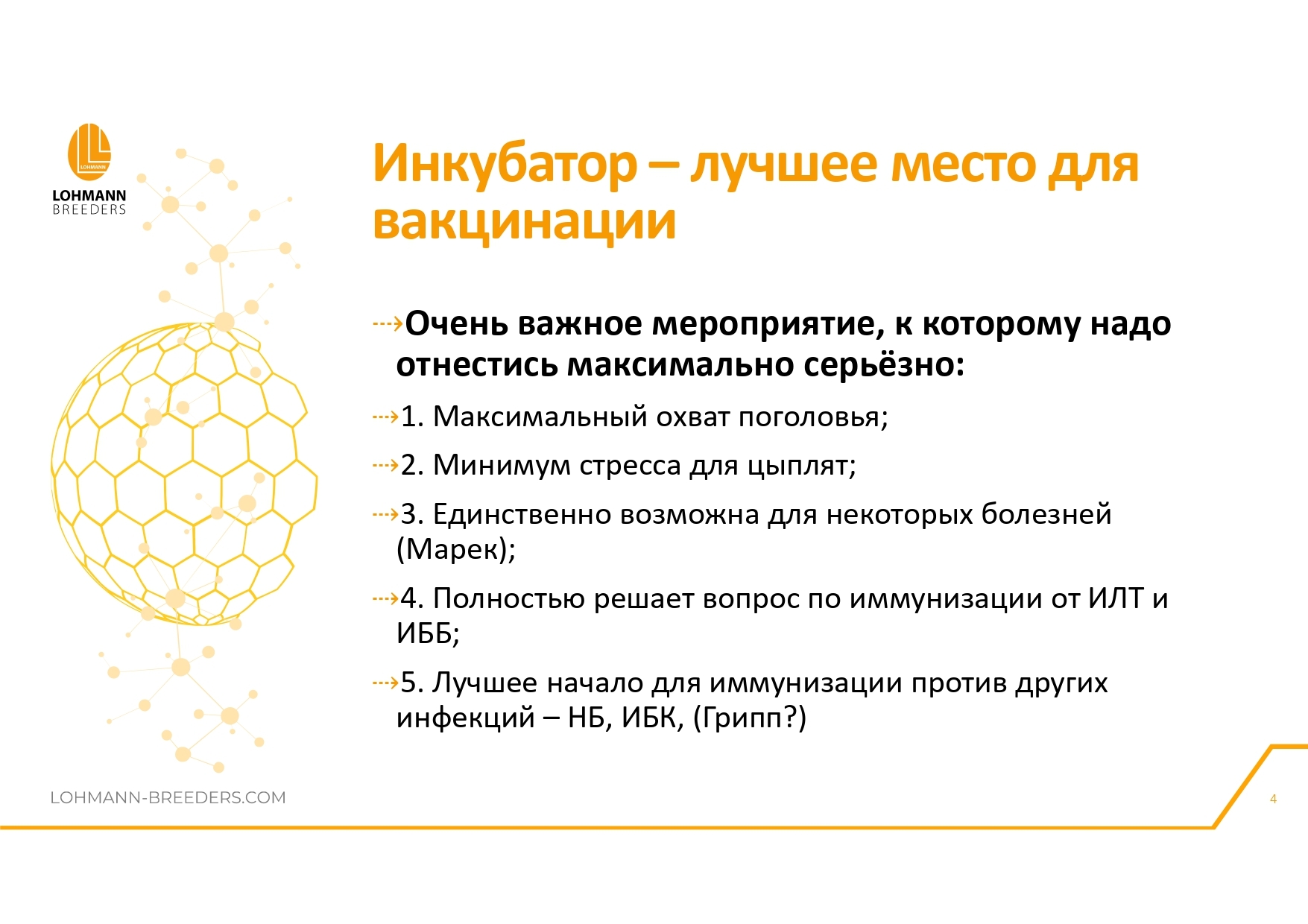 LOHMANN
LOHMANN BREEDERS

Инкубатор – лучшее место для вакцинации

Очень важное мероприятие, к которому надо отнестись максимально серьёзно:

1. Максимальный охват поголовья;

2. Минимум стресса для цыплят;

3. Единственно возможна для некоторых болезней (Марек);

4. Полностью решает вопрос по иммунизации от ИЛТ и ИББ;

5. Лучшее начало для иммунизации против других инфекций – НБ, ИБК, (Грипп?)

LOHMANN-BREEDERS.COM

4